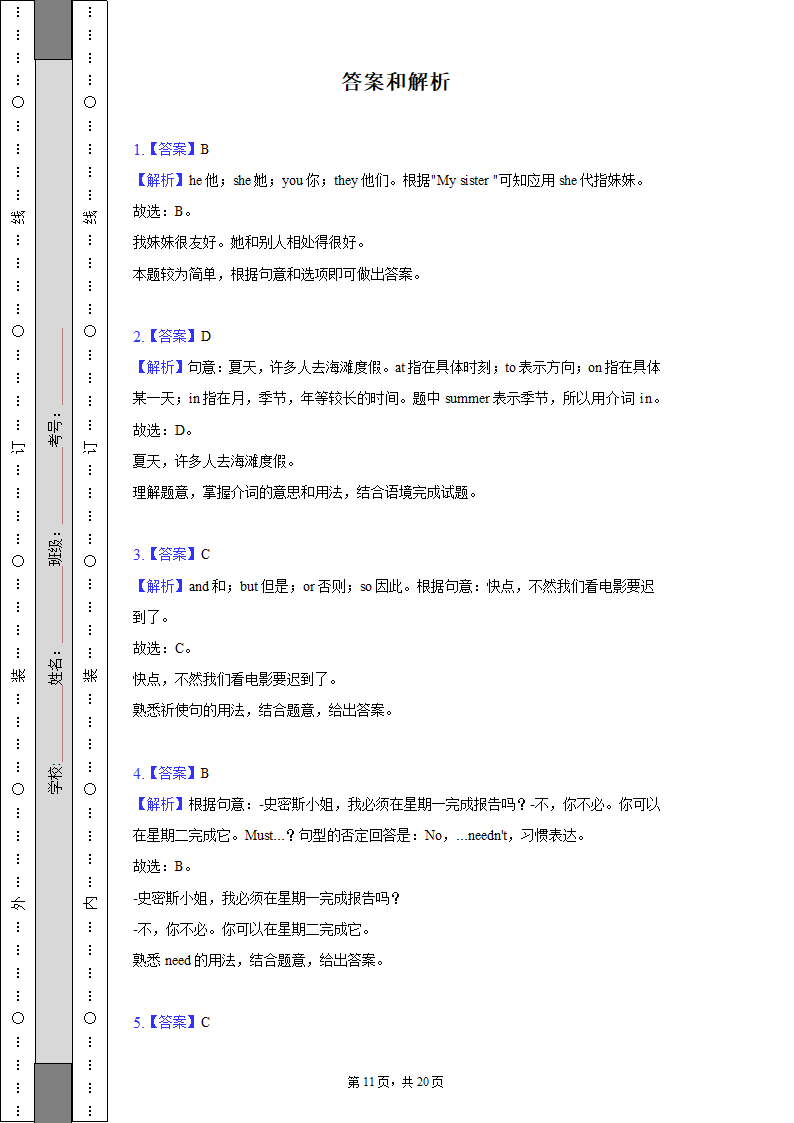 …………○…………线…………○…………订…………○…………装…………○…………外…………○…………

学校:___________姓名:___________班级:___________考号:___________

…………○…………线…………○…………订…………○…………装…………○…………内…………○…………

答案和解析

1.【答案】B
【解析】he 他；she 她；you 你；they 他们。根据"My sister "可知应用 she 代指妹妹。
故选：B。
我妹妹很友好。她和别人相处得很好。
本题较为简单，根据句意和选项即可做出答案。

2.【答案】D
【解析】句意：夏天，许多人去海滩度假。at 指在具体时刻；to 表示方向；on 指在具体某一天；in 指在月，季节，年等较长的时间。题中 summer 表示季节，所以用介词 in。
故选：D。
夏天，许多人去海滩度假。
理解题意，掌握介词的意思和用法，结合语境完成试题。

3.【答案】C
【解析】and 和；but 但是；or 否则；so 因此。根据句意：快点，不然我们看电影要迟到了。
故选：C。
快点，不然我们看电影要迟到了。
熟悉祈使句的用法，结合题意，给出答案。

4.【答案】B
【解析】根据句意：-史密斯小姐，我必须在星期一完成报告吗？-不，你不必。你可以在星期二完成它。Must...？句型的否定回答是：No，...needn't，习惯表达。
故选：B。
-史密斯小姐，我必须在星期一完成报告吗？
-不，你不必。你可以在星期二完成它。
熟悉 need 的用法，结合题意，给出答案。

5.【答案】C

第 11 页，共 20 页